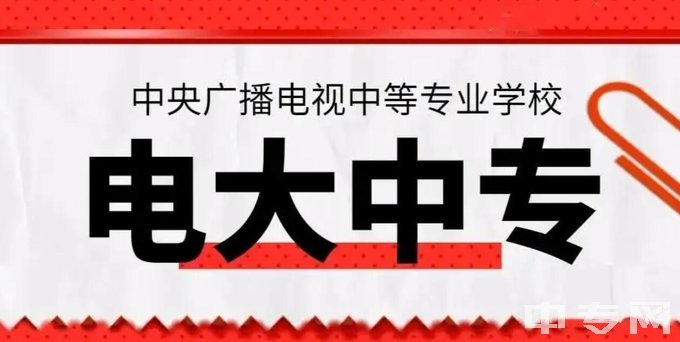 中央广播电视中等专业学校

电大中专

中专网